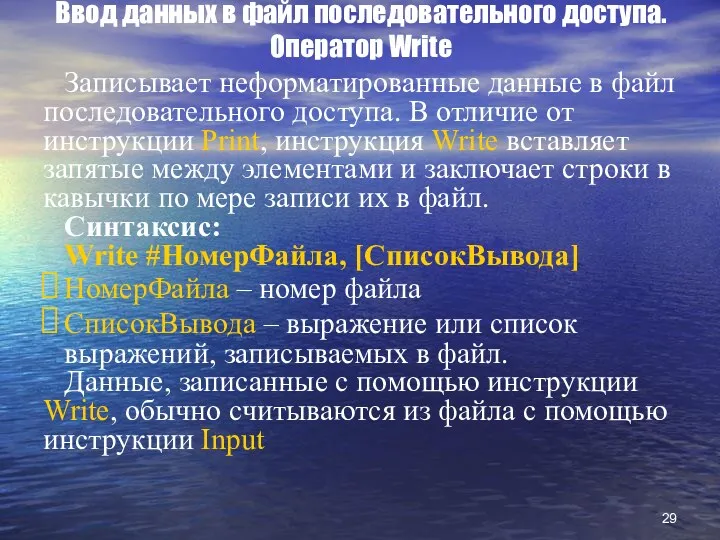 Ввод данных в файл последовательного доступа. Оператор Write

Записывает неформатированные данные в файл последовательного доступа. В отличие от инструкции Print, инструкция Write вставляет запятые между элементами и заключает строки в кавычки по мере записи их в файл.

Синтаксис:

Write #НомерФайла, [СписокВывода]

НомерФайла – номер файла

СписокВывода – выражение или список выражений, записываемых в файл.

Данные, записанные с помощью инструкции Write, обычно считываются из файла с помощью инструкции Input

29